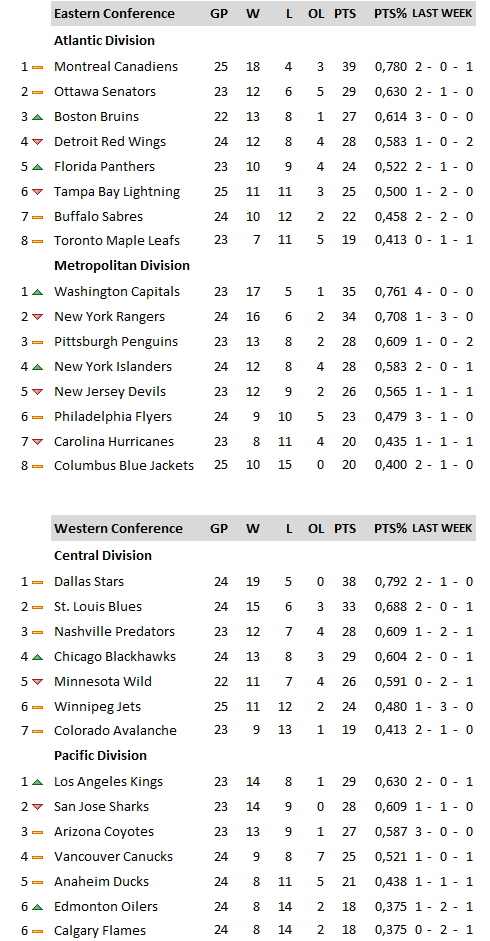 | | Eastern Conference | GP | W | L | OL | PTS | PTS% | LAST WEEK |
|---|---|---|---|---|---|---|---|---|
| | **Atlantic Division** | | | | | | | |
| 1 | Montreal Canadiens | 25 | 18 | 4 | 3 | 39 | 0,780 | 2 - 0 - 1 |
| 2 | Ottawa Senators | 23 | 12 | 6 | 5 | 29 | 0,630 | 2 - 1 - 0 |
| 3 | Boston Bruins | 22 | 13 | 8 | 1 | 27 | 0,614 | 3 - 0 - 0 |
| 4 | Detroit Red Wings | 24 | 12 | 8 | 4 | 28 | 0,583 | 1 - 0 - 2 |
| 5 | Florida Panthers | 23 | 10 | 9 | 4 | 24 | 0,522 | 2 - 1 - 0 |
| 6 | Tampa Bay Lightning | 25 | 11 | 11 | 3 | 25 | 0,500 | 1 - 2 - 0 |
| 7 | Buffalo Sabres | 24 | 10 | 12 | 2 | 22 | 0,458 | 2 - 2 - 0 |
| 8 | Toronto Maple Leafs | 23 | 7 | 11 | 5 | 19 | 0,413 | 0 - 1 - 1 |
| | **Metropolitan Division** | | | | | | | |
| 1 | Washington Capitals | 23 | 17 | 5 | 1 | 35 | 0,761 | 4 - 0 - 0 |
| 2 | New York Rangers | 24 | 16 | 6 | 2 | 34 | 0,708 | 1 - 3 - 0 |
| 3 | Pittsburgh Penguins | 23 | 13 | 8 | 2 | 28 | 0,609 | 1 - 0 - 2 |
| 4 | New York Islanders | 24 | 12 | 8 | 4 | 28 | 0,583 | 2 - 0 - 1 |
| 5 | New Jersey Devils | 23 | 12 | 9 | 2 | 26 | 0,565 | 1 - 1 - 1 |
| 6 | Philadelphia Flyers | 24 | 9 | 10 | 5 | 23 | 0,479 | 3 - 1 - 0 |
| 7 | Carolina Hurricanes | 23 | 8 | 11 | 4 | 20 | 0,435 | 1 - 1 - 1 |
| 8 | Columbus Blue Jackets | 25 | 10 | 15 | 0 | 20 | 0,400 | 2 - 1 - 0 |

| | Western Conference | GP | W | L | OL | PTS | PTS% | LAST WEEK |
|---|---|---|---|---|---|---|---|---|
| | **Central Division** | | | | | | | |
| 1 | Dallas Stars | 24 | 19 | 5 | 0 | 38 | 0,792 | 2 - 1 - 0 |
| 2 | St. Louis Blues | 24 | 15 | 6 | 3 | 33 | 0,688 | 2 - 0 - 1 |
| 3 | Nashville Predators | 23 | 12 | 7 | 4 | 28 | 0,609 | 1 - 2 - 1 |
| 4 | Chicago Blackhawks | 24 | 13 | 8 | 3 | 29 | 0,604 | 2 - 0 - 1 |
| 5 | Minnesota Wild | 22 | 11 | 7 | 4 | 26 | 0,591 | 0 - 2 - 1 |
| 6 | Winnipeg Jets | 25 | 11 | 12 | 2 | 24 | 0,480 | 1 - 3 - 0 |
| 7 | Colorado Avalanche | 23 | 9 | 13 | 1 | 19 | 0,413 | 2 - 1 - 0 |
| | **Pacific Division** | | | | | | | |
| 1 | Los Angeles Kings | 23 | 14 | 8 | 1 | 29 | 0,630 | 2 - 0 - 1 |
| 2 | San Jose Sharks | 23 | 14 | 9 | 0 | 28 | 0,609 | 1 - 1 - 0 |
| 3 | Arizona Coyotes | 23 | 13 | 9 | 1 | 27 | 0,587 | 3 - 0 - 0 |
| 4 | Vancouver Canucks | 24 | 9 | 8 | 7 | 25 | 0,521 | 1 - 0 - 1 |
| 5 | Anaheim Ducks | 24 | 8 | 11 | 5 | 21 | 0,438 | 1 - 1 - 1 |
| 6 | Edmonton Oilers | 24 | 8 | 14 | 2 | 18 | 0,375 | 1 - 2 - 0 |
| 6 | Calgary Flames | 24 | 8 | 14 | 2 | 18 | 0,375 | 0 - 2 - 1 |